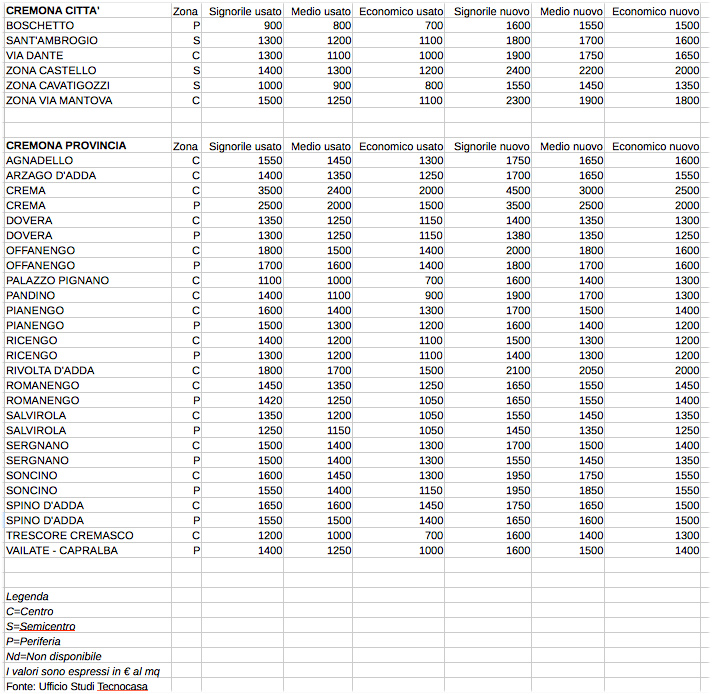 | CREMONA CITTA' | Zona | Signorile usato | Medio usato | Economico usato | Signorile nuovo | Medio nuovo | Economico nuovo |
|---|---|---|---|---|---|---|---|
| BOSCHETTO | P | 900 | 800 | 700 | 1600 | 1550 | 1500 |
| SANT'AMBROGIO | S | 1300 | 1200 | 1100 | 1800 | 1700 | 1600 |
| VIA DANTE | C | 1300 | 1100 | 1000 | 1900 | 1750 | 1650 |
| ZONA CASTELLO | S | 1400 | 1300 | 1200 | 2400 | 2200 | 2000 |
| ZONA CAVATIGOZZI | S | 1000 | 900 | 800 | 1550 | 1450 | 1350 |
| ZONA VIA MANTOVA | C | 1500 | 1250 | 1100 | 2300 | 1900 | 1800 |

| CREMONA PROVINCIA | Zona | Signorile usato | Medio usato | Economico usato | Signorile nuovo | Medio nuovo | Economico nuovo |
|---|---|---|---|---|---|---|---|
| AGNADELLO | C | 1550 | 1450 | 1300 | 1750 | 1650 | 1600 |
| ARZAGO D'ADDA | C | 1400 | 1350 | 1250 | 1700 | 1650 | 1550 |
| CREMA | C | 3500 | 2400 | 2000 | 4500 | 3000 | 2500 |
| CREMA | P | 2500 | 2000 | 1500 | 3500 | 2500 | 2000 |
| DOVERA | C | 1350 | 1250 | 1150 | 1400 | 1350 | 1300 |
| DOVERA | P | 1300 | 1250 | 1150 | 1380 | 1350 | 1250 |
| OFFANENGO | C | 1800 | 1500 | 1400 | 2000 | 1800 | 1600 |
| OFFANENGO | P | 1700 | 1600 | 1400 | 1800 | 1700 | 1600 |
| PALAZZO PIGNANO | C | 1100 | 1000 | 700 | 1600 | 1400 | 1300 |
| PANDINO | C | 1400 | 1100 | 900 | 1900 | 1700 | 1300 |
| PIANENGO | C | 1600 | 1400 | 1300 | 1700 | 1500 | 1400 |
| PIANENGO | P | 1500 | 1300 | 1200 | 1600 | 1400 | 1200 |
| RICENGO | C | 1400 | 1200 | 1100 | 1500 | 1300 | 1200 |
| RICENGO | P | 1300 | 1200 | 1100 | 1400 | 1300 | 1200 |
| RIVOLTA D'ADDA | C | 1800 | 1700 | 1500 | 2100 | 2050 | 2000 |
| ROMANENGO | C | 1450 | 1350 | 1250 | 1650 | 1550 | 1450 |
| ROMANENGO | P | 1420 | 1250 | 1050 | 1650 | 1550 | 1400 |
| SALVIROLA | C | 1350 | 1200 | 1050 | 1550 | 1450 | 1350 |
| SALVIROLA | P | 1250 | 1150 | 1050 | 1450 | 1350 | 1250 |
| SERGNANO | C | 1500 | 1400 | 1300 | 1700 | 1500 | 1400 |
| SERGNANO | P | 1500 | 1400 | 1300 | 1550 | 1450 | 1350 |
| SONCINO | C | 1600 | 1450 | 1300 | 1950 | 1750 | 1550 |
| SONCINO | P | 1550 | 1400 | 1150 | 1950 | 1850 | 1550 |
| SPINO D'ADDA | C | 1650 | 1600 | 1450 | 1750 | 1650 | 1500 |
| SPINO D'ADDA | P | 1550 | 1500 | 1400 | 1650 | 1600 | 1500 |
| TRESCORE CREMASCO | C | 1200 | 1000 | 700 | 1600 | 1400 | 1300 |
| VAILATE - CAPRALBA | P | 1400 | 1250 | 1000 | 1600 | 1500 | 1400 |

Legenda
C=Centro
S=Semicentro
P=Periferia
Nd=Non disponibile
I valori sono espressi in € al mq
Fonte: Ufficio Studi Tecnocasa